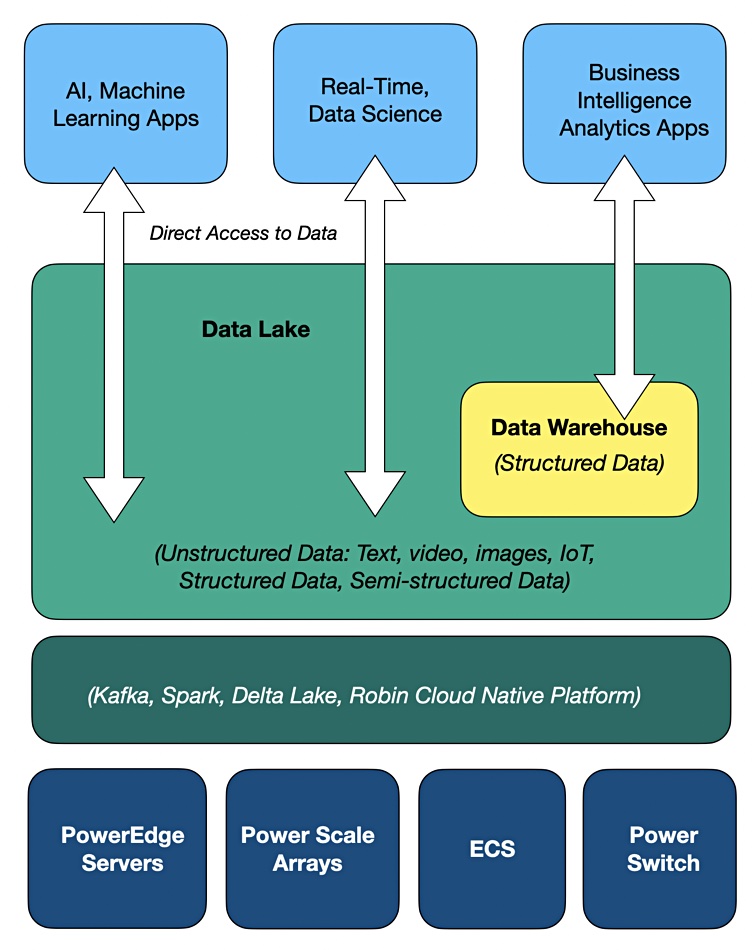 AI, Machine Learning Apps

Real-Time, Data Science

Business Intelligence Analytics Apps

Direct Access to Data

Data Lake

Data Warehouse

(Structured Data)

(Unstructured Data: Text, video, images, IoT, Structured Data, Semi-structured Data)

(Kafka, Spark, Delta Lake, Robin Cloud Native Platform)

PowerEdge Servers

Power Scale Arrays

ECS

Power Switch